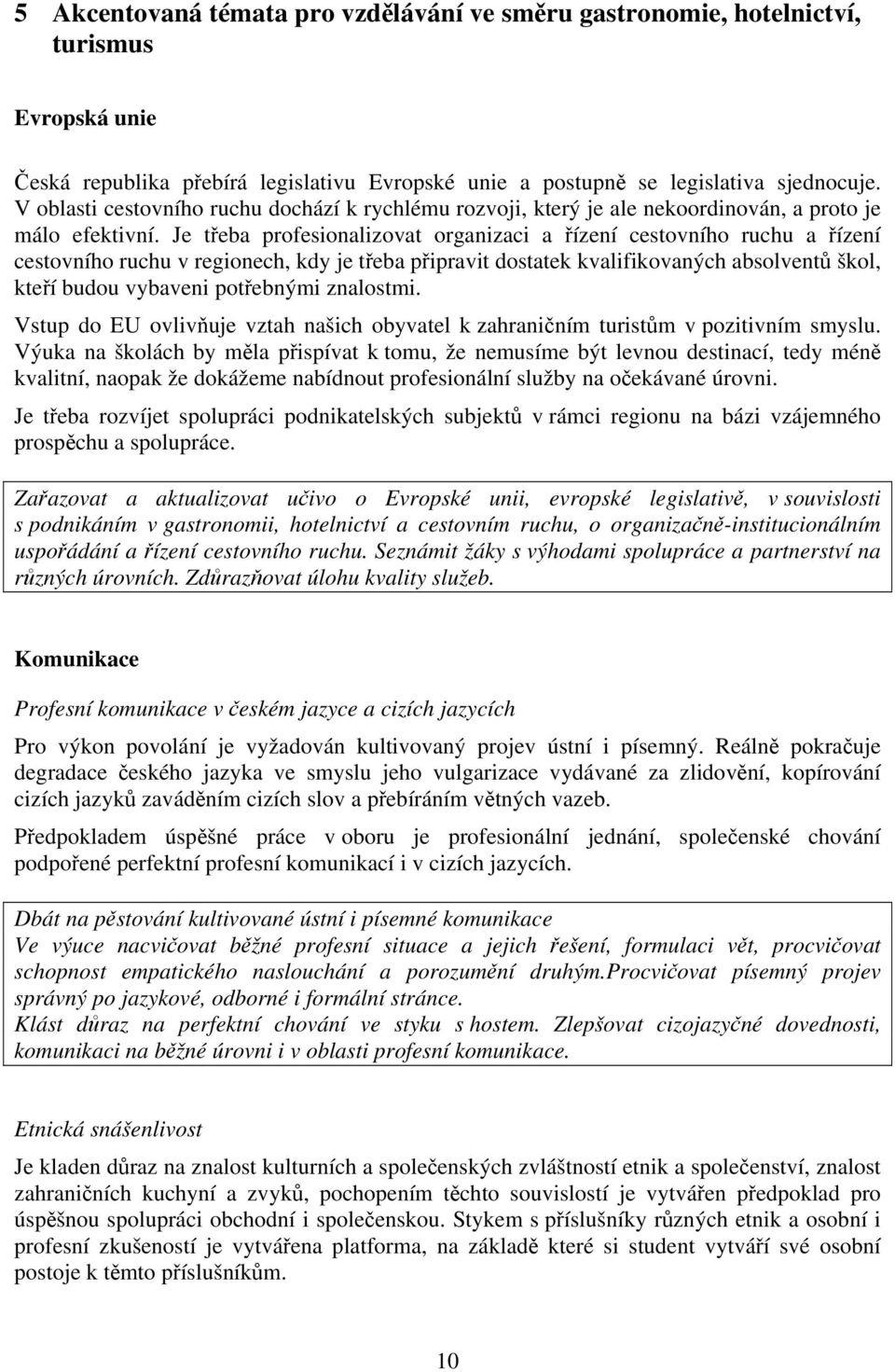 5 Akcentovaná témata pro vzdělávání ve směru gastronomie, hotelnictví, turismus

Evropská unie

Česká republika přebírá legislativu Evropské unie a postupně se legislativa sjednocuje. V oblasti cestovního ruchu dochází k rychlému rozvoji, který je ale nekoordinován, a proto je málo efektivní. Je třeba profesionalizovat organizaci a řízení cestovního ruchu a řízení cestovního ruchu v regionech, kdy je třeba připravit dostatek kvalifikovaných absolventů škol, kteří budou vybaveni potřebnými znalostmi.

Vstup do EU ovlivňuje vztah našich obyvatel k zahraničním turistům v pozitivním smyslu. Výuka na školách by měla přispívat k tomu, že nemusíme být levnou destinací, tedy méně kvalitní, naopak že dokážeme nabídnout profesionální služby na očekávané úrovni.

Je třeba rozvíjet spolupráci podnikatelských subjektů v rámci regionu na bázi vzájemného prospěchu a spolupráce.

Zařazovat a aktualizovat učivo o Evropské unii, evropské legislativě, v souvislosti s podnikáním v gastronomii, hotelnictví a cestovním ruchu, o organizačně-institucionálním uspořádání a řízení cestovního ruchu. Seznámit žáky s výhodami spolupráce a partnerství na různých úrovních. Zdůrazňovat úlohu kvality služeb.

Komunikace

Profesní komunikace v českém jazyce a cizích jazycích

Pro výkon povolání je vyžadován kultivovaný projev ústní i písemný. Reálně pokračuje degradace českého jazyka ve smyslu jeho vulgarizace vydávané za zlidovění, kopírování cizích jazyků zaváděním cizích slov a přebíráním větných vazeb.

Předpokladem úspěšné práce v oboru je profesionální jednání, společenské chování podpořené perfektní profesní komunikací i v cizích jazycích.

Dbát na pěstování kultivované ústní i písemné komunikace
Ve výuce nacvičovat běžné profesní situace a jejich řešení, formulaci vět, procvičovat schopnost empatického naslouchání a porozumění druhým.Procvičovat písemný projev správný po jazykové, odborné i formální stránce.
Klást důraz na perfektní chování ve styku s hostem. Zlepšovat cizojazyčné dovednosti, komunikaci na běžné úrovni i v oblasti profesní komunikace.

Etnická snášenlivost

Je kladen důraz na znalost kulturních a společenských zvláštností etnik a společenství, znalost zahraničních kuchyní a zvyků, pochopením těchto souvislostí je vytvářen předpoklad pro úspěšnou spolupráci obchodní i společenskou. Stykem s příslušníky různých etnik a osobní i profesní zkušeností je vytvářena platforma, na základě které si student vytváří své osobní postoje k těmto příslušníkům.

10